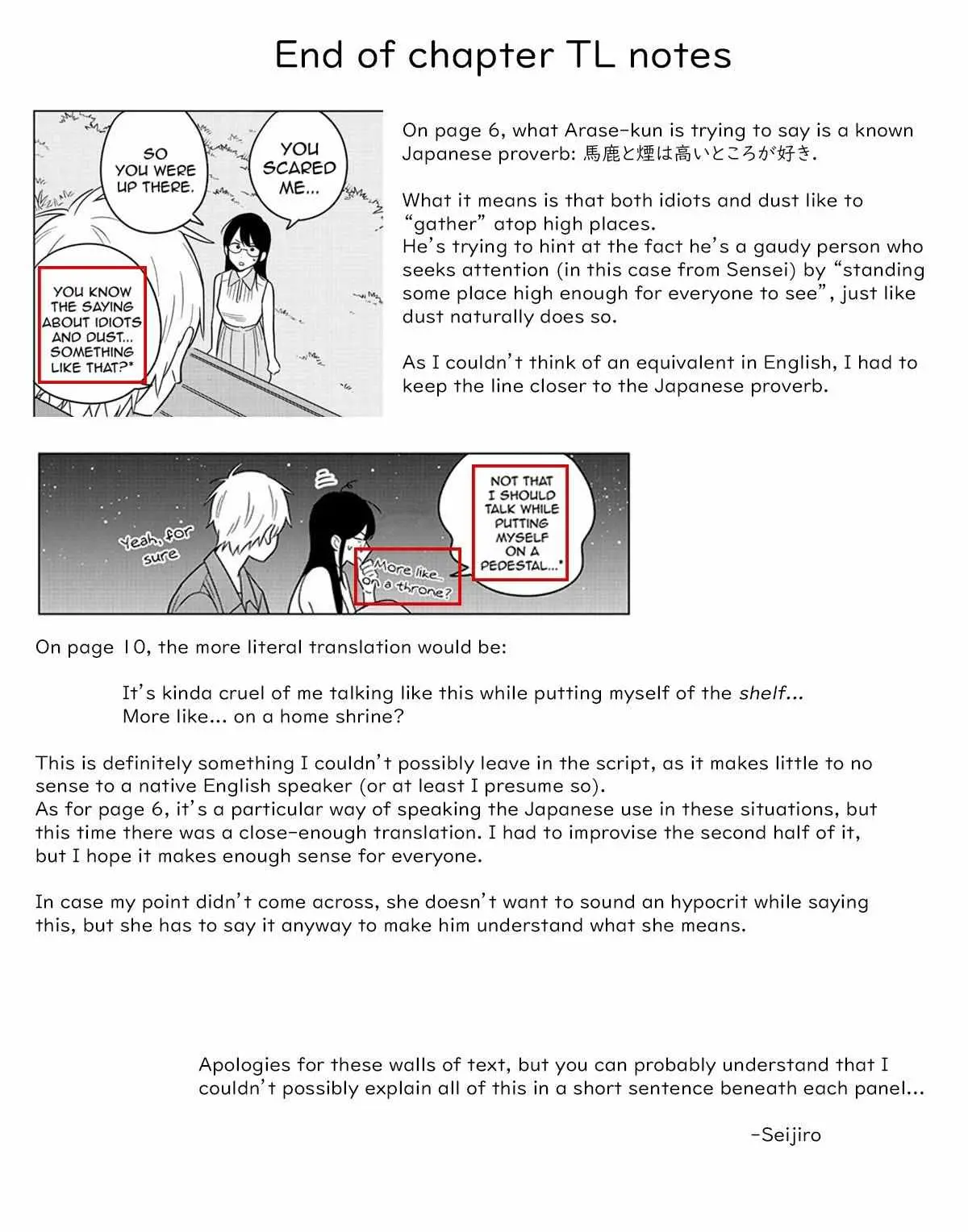 End of chapter TL notes

SO YOU WERE UP THERE.

YOU SCARED ME...

YOU KNOW THE SAYING ABOUT IDIOTS AND DUST... SOMETHING LIKE THAT?*

On page 6, what Arase-kun is trying to say is a known Japanese proverb: 馬鹿と煙は高いところが好き.

What it means is that both idiots and dust like to "gather" atop high places.
He's trying to hint at the fact he's a gaudy person who seeks attention (in this case from Sensei) by "standing some place high enough for everyone to see", just like dust naturally does so.

As I couldn't think of an equivalent in English, I had to keep the line closer to the Japanese proverb.

Yeah, for sure

More like... on a throne?

NOT THAT I SHOULD TALK WHILE PUTTING MYSELF ON A PEDESTAL...*

On page 10, the more literal translation would be:

It's kinda cruel of me talking like this while putting myself of the shelf...
More like... on a home shrine?

This is definitely something I couldn't possibly leave in the script, as it makes little to no sense to a native English speaker (or at least I presume so).
As for page 6, it's a particular way of speaking the Japanese use in these situations, but this time there was a close-enough translation. I had to improvise the second half of it, but I hope it makes enough sense for everyone.

In case my point didn't come across, she doesn't want to sound an hypocrit while saying this, but she has to say it anyway to make him understand what she means.

Apologies for these walls of text, but you can probably understand that I couldn't possibly explain all of this in a short sentence beneath each panel...

-Seijiro